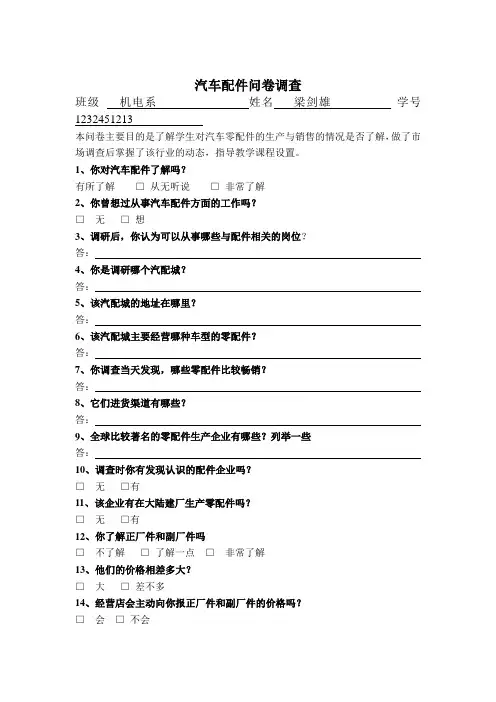 汽车配件问卷调查

班级 机电系 姓名 梁剑雄 学号 1232451213

本问卷主要目的是了解学生对汽车零配件的生产与销售的情况是否了解，做了市场调查后掌握了该行业的动态，指导教学课程设置。

1、你对汽车配件了解吗？

有所了解 □ 从无听说 □ 非常了解

2、你曾想过从事汽车配件方面的工作吗？

□ 无 □ 想

3、调研后，你认为可以从事哪些与配件相关的岗位？

答：

4、你是调研哪个汽配城？

答：

5、该汽配城的地址在哪里？

答：

6、该汽配城主要经营哪种车型的零配件？

答：

7、你调查当天发现，哪些零配件比较畅销？

答：

8、它们进货渠道有哪些？

答：

9、全球比较著名的零配件生产企业有哪些？列举一些

答：

10、调查时你有发现认识的配件企业吗？

□ 无 □有

11、该企业有在大陆建厂生产零配件吗？

□ 无 □有

12、你了解正厂件和副厂件吗

□ 不了解 □ 了解一点 □ 非常了解

13、他们的价格相差多大？

□ 大 □ 差不多

14、经营店会主动向你报正厂件和副厂件的价格吗？

□ 会 □ 不会